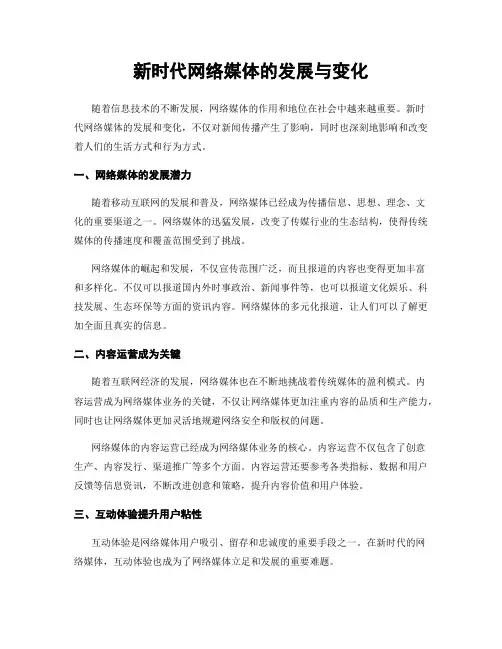 新时代网络媒体的发展与变化

随着信息技术的不断发展，网络媒体的作用和地位在社会中越来越重要。新时代网络媒体的发展和变化，不仅对新闻传播产生了影响，同时也深刻地影响和改变着人们的生活方式和行为方式。

一、网络媒体的发展潜力

随着移动互联网的发展和普及，网络媒体已经成为传播信息、思想、理念、文化的重要渠道之一。网络媒体的迅猛发展，改变了传媒行业的生态结构，使得传统媒体的传播速度和覆盖范围受到了挑战。

网络媒体的崛起和发展，不仅宣传范围广泛，而且报道的内容也变得更加丰富和多样化。不仅可以报道国内外时事政治、新闻事件等，也可以报道文化娱乐、科技发展、生态环保等方面的资讯内容。网络媒体的多元化报道，让人们可以了解更加全面且真实的信息。

二、内容运营成为关键

随着互联网经济的发展，网络媒体也在不断地挑战着传统媒体的盈利模式。内容运营成为网络媒体业务的关键，不仅让网络媒体更加注重内容的品质和生产能力，同时也让网络媒体更加灵活地规避网络安全和版权的问题。

网络媒体的内容运营已经成为网络媒体业务的核心，内容运营不仅包含了创意生产、内容发行、渠道推广等多个方面。内容运营还要参考各类指标、数据和用户反馈等信息资讯，不断改进创意和策略，提升内容价值和用户体验。

三、互动体验提升用户粘性

互动体验是网络媒体用户吸引、留存和忠诚度的重要手段之一。在新时代的网络媒体，互动体验也成为了网络媒体立足和发展的重要难题。